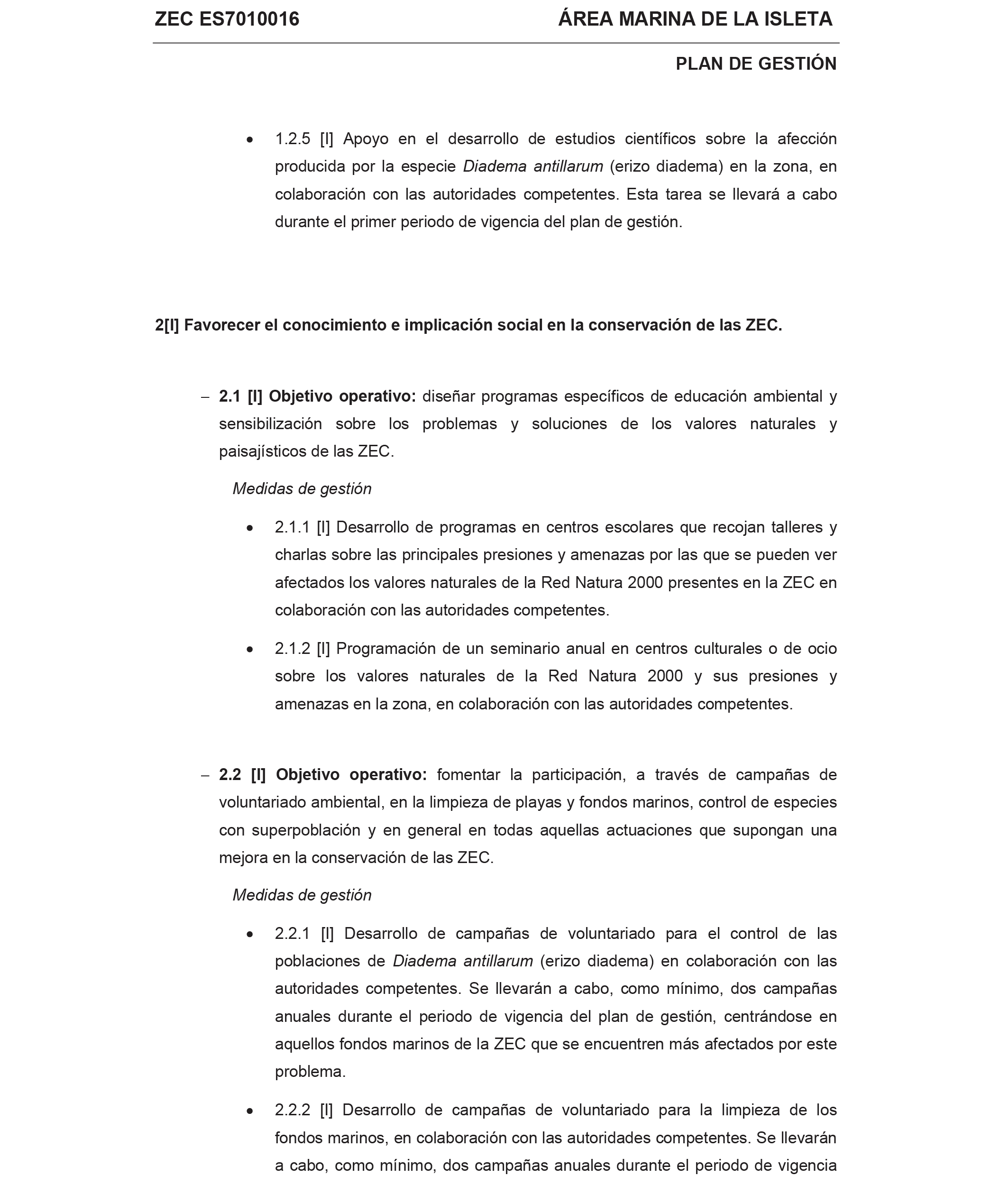 ZEC ES7010016 ÁREA MARINA DE LA ISLETA

PLAN DE GESTIÓN

• 1.2.5 [I] Apoyo en el desarrollo de estudios científicos sobre la afección producida por la especie Diadema antillarum (erizo diadema) en la zona, en colaboración con las autoridades competentes. Esta tarea se llevará a cabo durante el primer periodo de vigencia del plan de gestión.

2[I] Favorecer el conocimiento e implicación social en la conservación de las ZEC.

– 2.1 [I] Objetivo operativo: diseñar programas específicos de educación ambiental y sensibilización sobre los problemas y soluciones de los valores naturales y paisajísticos de las ZEC.

Medidas de gestión

• 2.1.1 [I] Desarrollo de programas en centros escolares que recojan talleres y charlas sobre las principales presiones y amenazas por las que se pueden ver afectados los valores naturales de la Red Natura 2000 presentes en la ZEC en colaboración con las autoridades competentes.

• 2.1.2 [I] Programación de un seminario anual en centros culturales o de ocio sobre los valores naturales de la Red Natura 2000 y sus presiones y amenazas en la zona, en colaboración con las autoridades competentes.

– 2.2 [I] Objetivo operativo: fomentar la participación, a través de campañas de voluntariado ambiental, en la limpieza de playas y fondos marinos, control de especies con superpoblación y en general en todas aquellas actuaciones que supongan una mejora en la conservación de las ZEC.

Medidas de gestión

• 2.2.1 [I] Desarrollo de campañas de voluntariado para el control de las poblaciones de Diadema antillarum (erizo diadema) en colaboración con las autoridades competentes. Se llevarán a cabo, como mínimo, dos campañas anuales durante el periodo de vigencia del plan de gestión, centrándose en aquellos fondos marinos de la ZEC que se encuentren más afectados por este problema.

• 2.2.2 [I] Desarrollo de campañas de voluntariado para la limpieza de los fondos marinos, en colaboración con las autoridades competentes. Se llevarán a cabo, como mínimo, dos campañas anuales durante el periodo de vigencia